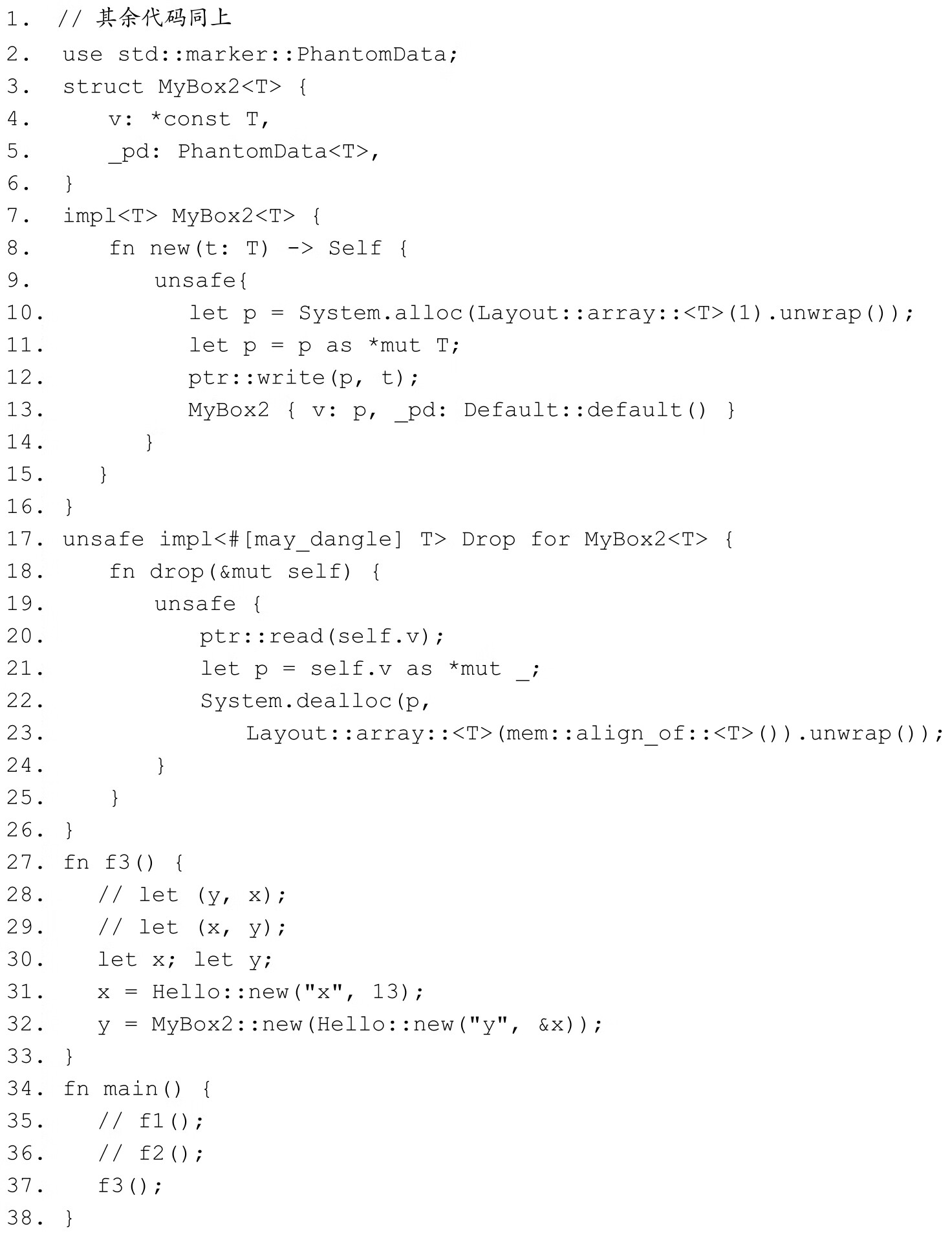 1. // 其余代码同上
2. use std::marker::PhantomData;
3. struct MyBox2<T> {
4.     v: *const T,
5.     _pd: PhantomData<T>,
6. }
7. impl<T> MyBox2<T> {
8.     fn new(t: T) -> Self {
9.         unsafe{
10.            let p = System.alloc(Layout::array::<T>(1).unwrap());
11.            let p = p as *mut T;
12.            ptr::write(p, t);
13.            MyBox2 { v: p, _pd: Default::default() }
14.        }
15.    }
16. }
17. unsafe impl<#[may_dangle] T> Drop for MyBox2<T> {
18.     fn drop(&mut self) {
19.         unsafe {
20.             ptr::read(self.v);
21.             let p = self.v as *mut _;
22.             System.dealloc(p,
23.                 Layout::array::<T>(mem::align_of::<T>()).unwrap());
24.         }
25.     }
26. }
27. fn f3() {
28.    // let (y, x);
29.    // let (x, y);
30.    let x; let y;
31.    x = Hello::new("x", 13);
32.    y = MyBox2::new(Hello::new("y", &x));
33. }
34. fn main() {
35.    // f1();
36.    // f2();
37.    f3();
38. }